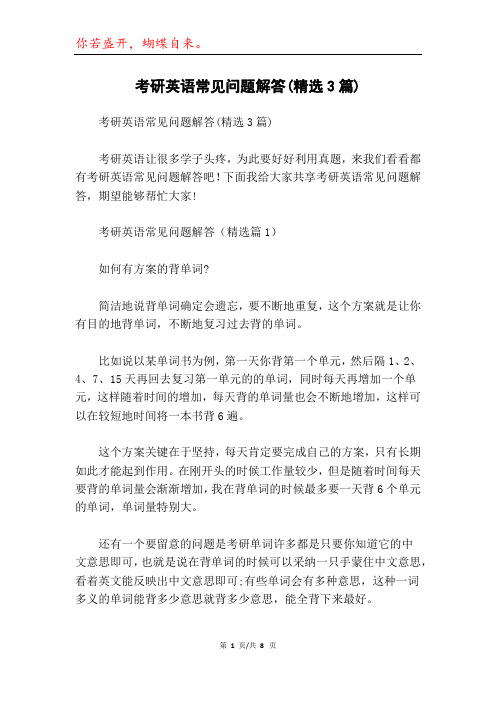 你若盛开，蝴蝶自来。

考研英语常见问题解答(精选3篇)

考研英语常见问题解答(精选3篇)

考研英语让很多学子头疼，为此要好好利用真题，来我们看看都有考研英语常见问题解答吧！下面我给大家共享考研英语常见问题解答，期望能够帮忙大家！

考研英语常见问题解答（精选篇1）

如何有方案的背单词?

简洁地说背单词确定会遗忘，要不断地重复，这个方案就是让你有目的地背单词，不断地复习过去背的单词。

比如说以某单词书为例，第一天你背第一个单元，然后隔1、2、4、7、15天再回去复习第一单元的的单词，同时每天再增加一个单元，这样随着时间的增加，每天背的单词量也会不断地增加，这样可以在较短地时间将一本书背6遍。

这个方案关键在于坚持，每天肯定要完成自己的方案，只有长期如此才能起到作用。在刚开头的时候工作量较少，但是随着时间每天要背的单词量会渐渐增加，我在背单词的时候最多要一天背6个单元的单词，单词量特别大。

还有一个要留意的问题是考研单词许多都是只要你知道它的中文意思即可，也就是说在背单词的时候可以采纳一只手蒙住中文意思，看着英文能反映出中文意思即可;有些单词会有多种意思，这种一词多义的单词能背多少意思就背多少意思，能全背下来最好。

第 1 页/共 8 页